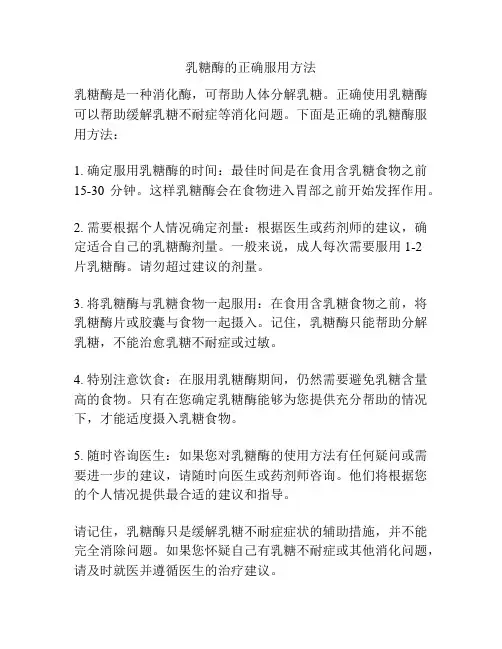 乳糖酶的正确服用方法

乳糖酶是一种消化酶，可帮助人体分解乳糖。正确使用乳糖酶可以帮助缓解乳糖不耐症等消化问题。下面是正确的乳糖酶服用方法：

1. 确定服用乳糖酶的时间：最佳时间是在食用含乳糖食物之前 15-30 分钟。这样乳糖酶会在食物进入胃部之前开始发挥作用。

2. 需要根据个人情况确定剂量：根据医生或药剂师的建议，确定适合自己的乳糖酶剂量。一般来说，成人每次需要服用 1-2 片乳糖酶。请勿超过建议的剂量。

3. 将乳糖酶与乳糖食物一起服用：在食用含乳糖食物之前，将乳糖酶片或胶囊与食物一起摄入。记住，乳糖酶只能帮助分解乳糖，不能治愈乳糖不耐症或过敏。

4. 特别注意饮食：在服用乳糖酶期间，仍然需要避免乳糖含量高的食物。只有在您确定乳糖酶能够为您提供充分帮助的情况下，才能适度摄入乳糖食物。

5. 随时咨询医生：如果您对乳糖酶的使用方法有任何疑问或需要进一步的建议，请随时向医生或药剂师咨询。他们将根据您的个人情况提供最合适的建议和指导。

请记住，乳糖酶只是缓解乳糖不耐症症状的辅助措施，并不能完全消除问题。如果您怀疑自己有乳糖不耐症或其他消化问题，请及时就医并遵循医生的治疗建议。